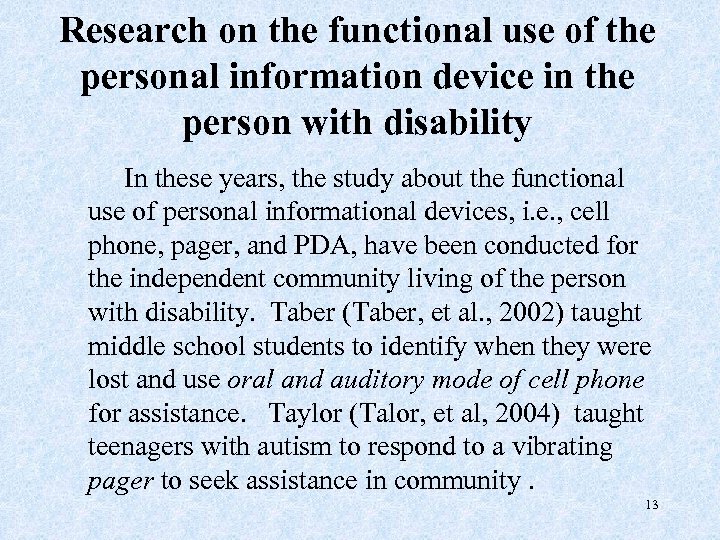 Research on the functional use of the personal information device in the person with disability

In these years, the study about the functional use of personal informational devices, i.e., cell phone, pager, and PDA, have been conducted for the independent community living of the person with disability. Taber (Taber, et al., 2002) taught middle school students to identify when they were lost and use oral and auditory mode of cell phone for assistance. Taylor (Talor, et al, 2004) taught teenagers with autism to respond to a vibrating pager to seek assistance in community .

13